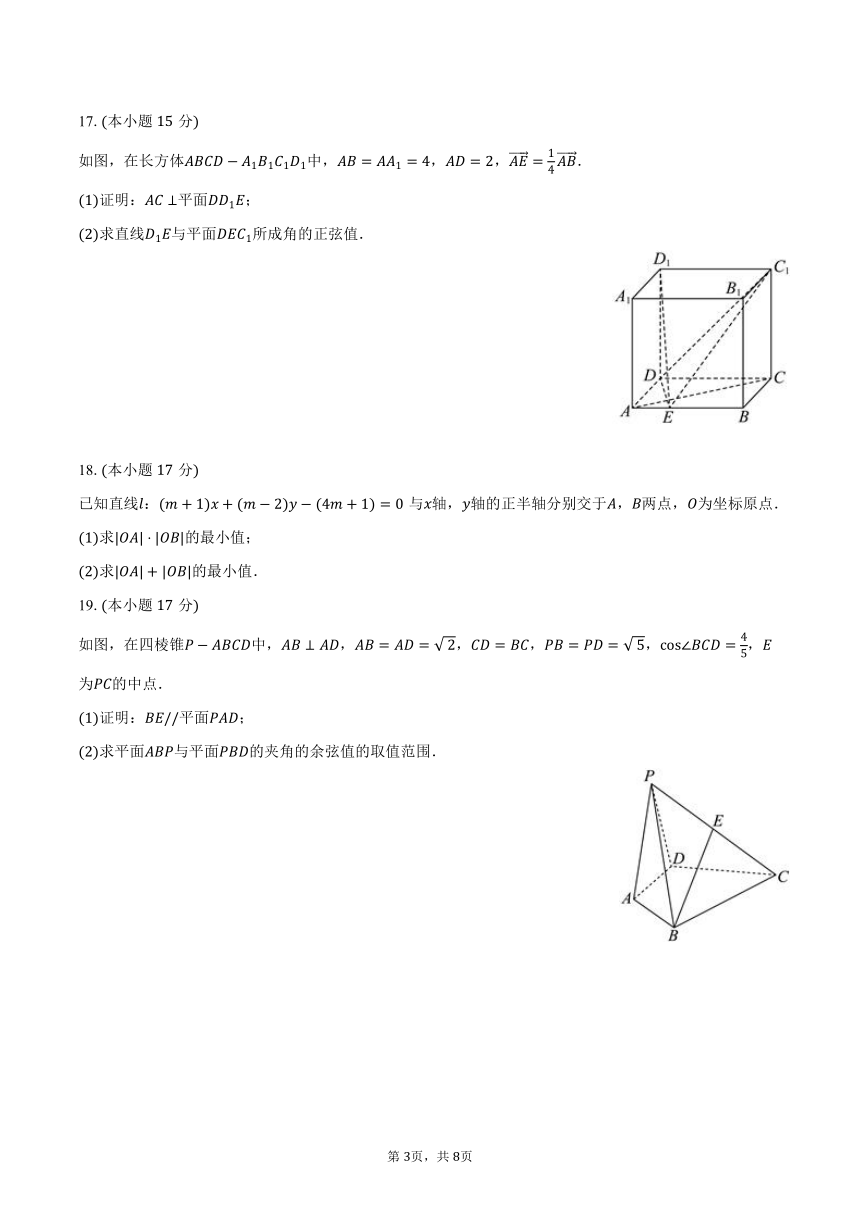 17. (本小题 15 分)

如图，在长方体$ABCD-A_1B_1C_1D_1$中，$AB=AA_1=4$，$AD=2$，$\overrightarrow{AE}=\frac{1}{4}\overrightarrow{AB}$.

(1)证明：$AC\perp$平面$DD_1E$；

(2)求直线$D_1E$与平面$DEC_1$所成角的正弦值.

$D_1$ $C_1$ $A_1$ $B_1$ $D$ $C$ $A$ $E$ $B$

18. (本小题 17 分)

已知直线$l$：$(m+1)x+(m-2)y-(4m+1)=0$ 与$x$轴，$y$轴的正半轴分别交于$A$，$B$两点，$O$为坐标原点.

(1)求$|OA|\cdot|OB|$的最小值；

(2)求$|OA|+|OB|$的最小值.

19. (本小题 17 分)

如图，在四棱锥$P-ABCD$中，$AB\perp AD$，$AB=AD=\sqrt{2}$，$CD=BC$，$PB=PD=\sqrt{5}$，$\cos\angle BCD=\frac{4}{5}$，$E$为$PC$的中点.

(1)证明：$BE//$平面$PAD$；

(2)求平面$ABP$与平面$PBD$的夹角的余弦值的取值范围.

$P$ $E$ $D$ $C$ $A$ $B$

第 3页，共 8页